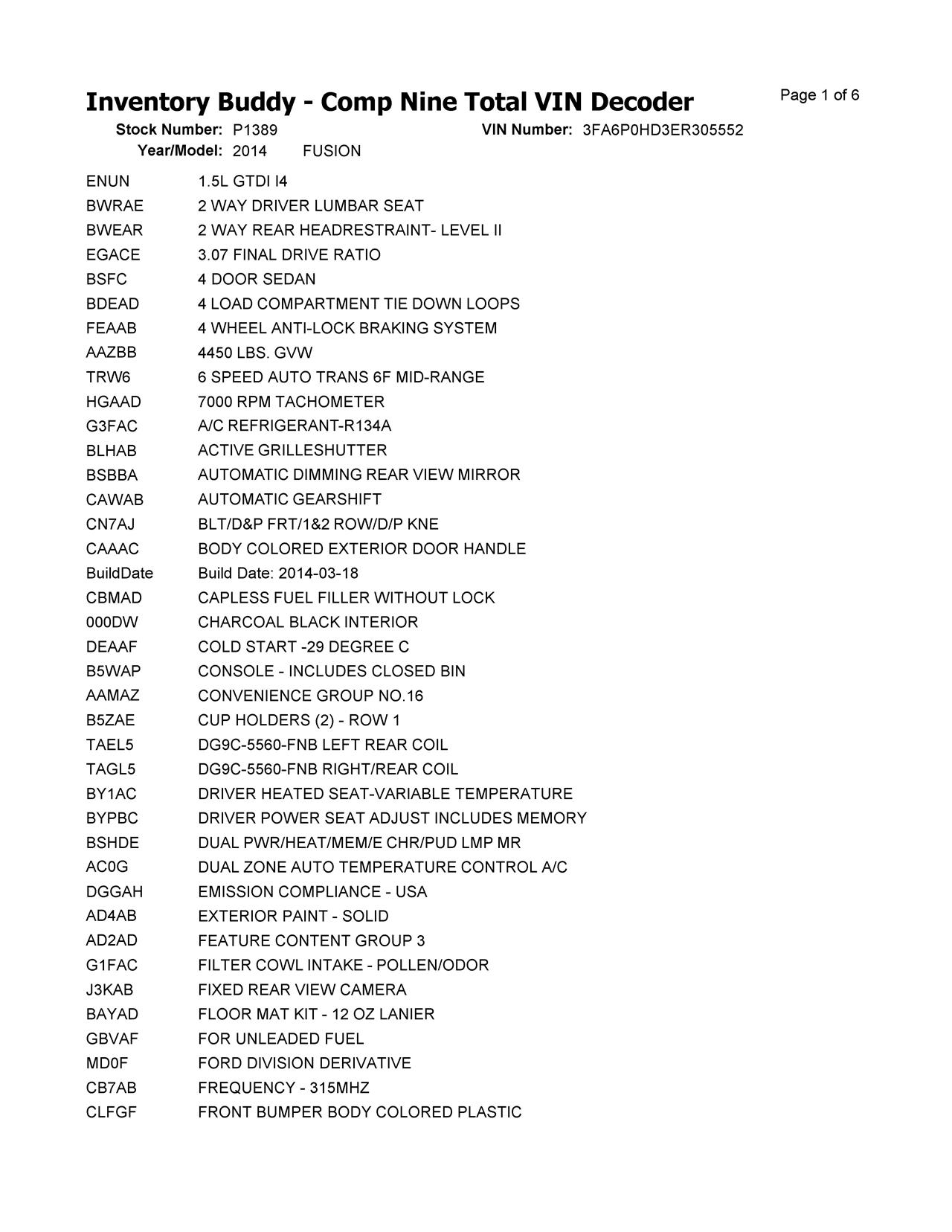 Inventory Buddy - Comp Nine Total VIN Decoder

Page 1 of 6

Stock Number: P1389 VIN Number: 3FA6P0HD3ER305552
Year/Model: 2014 FUSION

| | |
|---|---|
| ENUN | 1.5L GTDI I4 |
| BWRAE | 2 WAY DRIVER LUMBAR SEAT |
| BWEAR | 2 WAY REAR HEADRESTRAINT- LEVEL II |
| EGACE | 3.07 FINAL DRIVE RATIO |
| BSFC | 4 DOOR SEDAN |
| BDEAD | 4 LOAD COMPARTMENT TIE DOWN LOOPS |
| FEAAB | 4 WHEEL ANTI-LOCK BRAKING SYSTEM |
| AAZBB | 4450 LBS. GVW |
| TRW6 | 6 SPEED AUTO TRANS 6F MID-RANGE |
| HGAAD | 7000 RPM TACHOMETER |
| G3FAC | A/C REFRIGERANT-R134A |
| BLHAB | ACTIVE GRILLESHUTTER |
| BSBBA | AUTOMATIC DIMMING REAR VIEW MIRROR |
| CAWAB | AUTOMATIC GEARSHIFT |
| CN7AJ | BLT/D&P FRT/1&2 ROW/D/P KNE |
| CAAAC | BODY COLORED EXTERIOR DOOR HANDLE |
| BuildDate | Build Date: 2014-03-18 |
| CBMAD | CAPLESS FUEL FILLER WITHOUT LOCK |
| 000DW | CHARCOAL BLACK INTERIOR |
| DEAAF | COLD START -29 DEGREE C |
| B5WAP | CONSOLE - INCLUDES CLOSED BIN |
| AAMAZ | CONVENIENCE GROUP NO.16 |
| B5ZAE | CUP HOLDERS (2) - ROW 1 |
| TAEL5 | DG9C-5560-FNB LEFT REAR COIL |
| TAGL5 | DG9C-5560-FNB RIGHT/REAR COIL |
| BY1AC | DRIVER HEATED SEAT-VARIABLE TEMPERATURE |
| BYPBC | DRIVER POWER SEAT ADJUST INCLUDES MEMORY |
| BSHDE | DUAL PWR/HEAT/MEM/E CHR/PUD LMP MR |
| AC0G | DUAL ZONE AUTO TEMPERATURE CONTROL A/C |
| DGGAH | EMISSION COMPLIANCE - USA |
| AD4AB | EXTERIOR PAINT - SOLID |
| AD2AD | FEATURE CONTENT GROUP 3 |
| G1FAC | FILTER COWL INTAKE - POLLEN/ODOR |
| J3KAB | FIXED REAR VIEW CAMERA |
| BAYAD | FLOOR MAT KIT - 12 OZ LANIER |
| GBVAF | FOR UNLEADED FUEL |
| MD0F | FORD DIVISION DERIVATIVE |
| CB7AB | FREQUENCY - 315MHZ |
| CLFGF | FRONT BUMPER BODY COLORED PLASTIC |